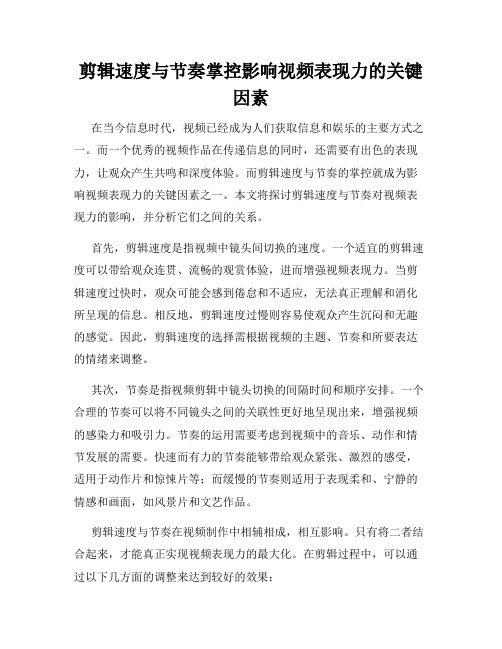 剪辑速度与节奏掌控影响视频表现力的关键因素

在当今信息时代，视频已经成为人们获取信息和娱乐的主要方式之一。而一个优秀的视频作品在传递信息的同时，还需要有出色的表现力，让观众产生共鸣和深度体验。而剪辑速度与节奏的掌控就成为影响视频表现力的关键因素之一。本文将探讨剪辑速度与节奏对视频表现力的影响，并分析它们之间的关系。

首先，剪辑速度是指视频中镜头间切换的速度。一个适宜的剪辑速度可以带给观众连贯、流畅的观赏体验，进而增强视频表现力。当剪辑速度过快时，观众可能会感到倦怠和不适应，无法真正理解和消化所呈现的信息。相反地，剪辑速度过慢则容易使观众产生沉闷和无趣的感觉。因此，剪辑速度的选择需根据视频的主题、节奏和所要表达的情绪来调整。

其次，节奏是指视频剪辑中镜头切换的间隔时间和顺序安排。一个合理的节奏可以将不同镜头之间的关联性更好地呈现出来，增强视频的感染力和吸引力。节奏的运用需要考虑到视频中的音乐、动作和情节发展的需要。快速而有力的节奏能够带给观众紧张、激烈的感受，适用于动作片和惊悚片等；而缓慢的节奏则适用于表现柔和、宁静的情感和画面，如风景片和文艺作品。

剪辑速度与节奏在视频制作中相辅相成，相互影响。只有将二者结合起来，才能真正实现视频表现力的最大化。在剪辑过程中，可以通过以下几方面的调整来达到较好的效果：